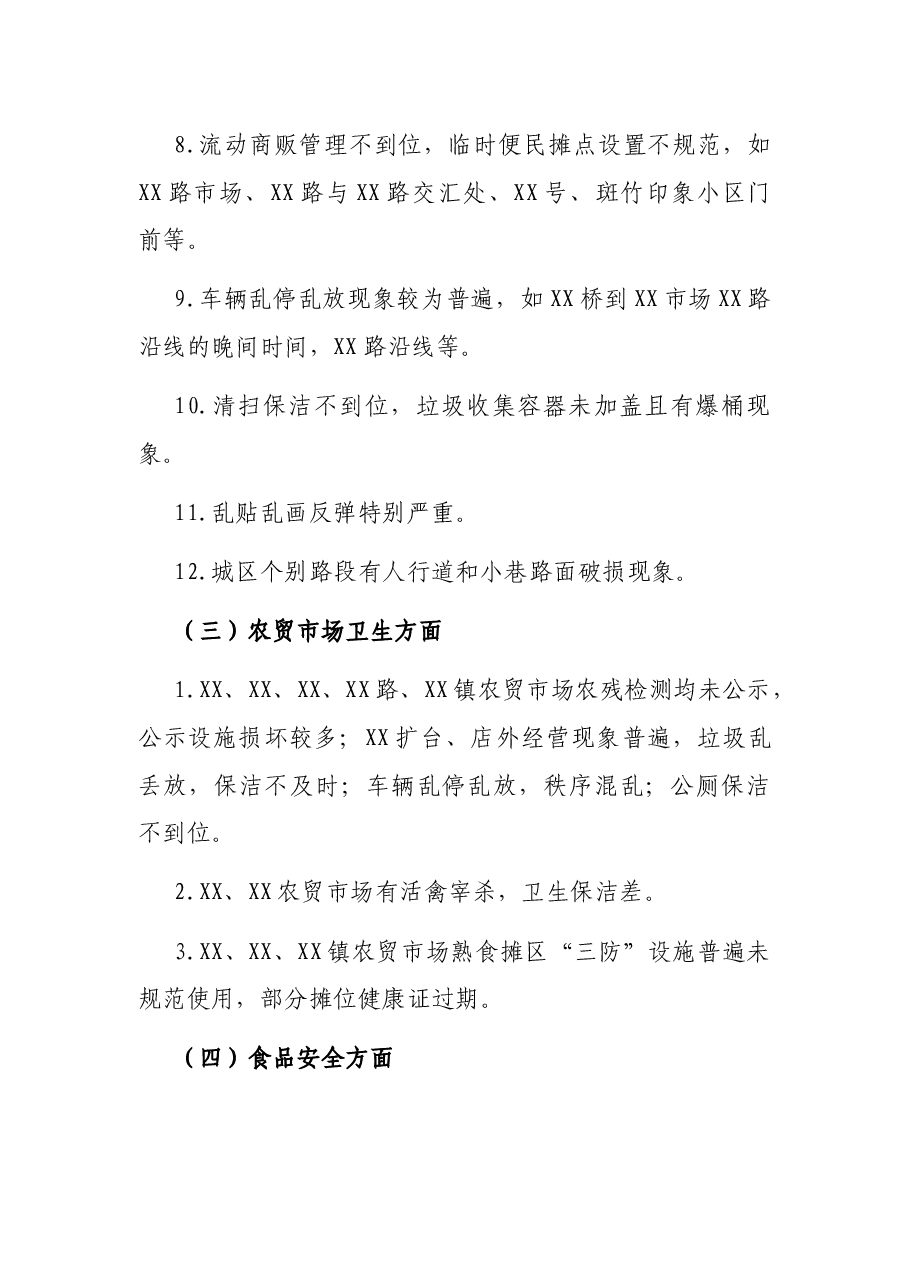 8.流动商贩管理不到位，临时便民摊点设置不规范，如XX路市场、XX路与XX路交汇处、XX号、斑竹印象小区门前等。

9.车辆乱停乱放现象较为普遍，如XX桥到XX市场XX路沿线的晚间时间，XX路沿线等。

10.清扫保洁不到位，垃圾收集容器未加盖且有爆桶现象。

11.乱贴乱画反弹特别严重。

12.城区个别路段有人行道和小巷路面破损现象。

（三）农贸市场卫生方面

1.XX、XX、XX、XX路、XX镇农贸市场农残检测均未公示，公示设施损坏较多；XX扩台、店外经营现象普遍，垃圾乱丢放，保洁不及时；车辆乱停乱放，秩序混乱；公厕保洁不到位。

2.XX、XX农贸市场有活禽宰杀，卫生保洁差。

3.XX、XX、XX镇农贸市场熟食摊区“三防”设施普遍未规范使用，部分摊位健康证过期。

（四）食品安全方面